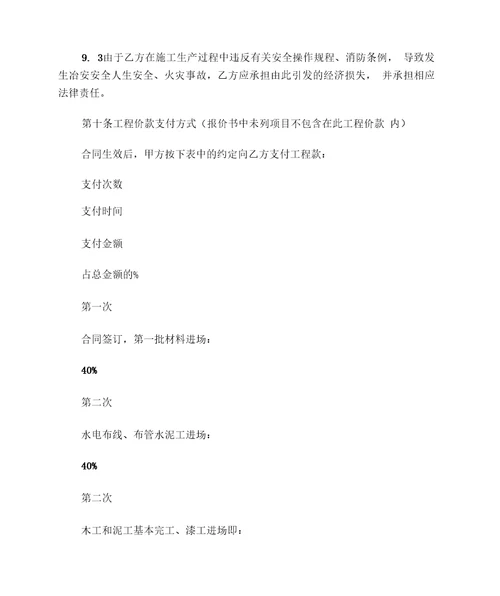 9. 3由于乙方在施工生产过程中违反有关安全操作规程、消防条例， 导致发生冶安安全人生安全、火灾事故，乙方应承担由此引发的经济损失， 并承担相应法律责任。

第十条工程价款支付方式（报价书中未列项目不包含在此工程价款 内）

合同生效后，甲方按下表中的约定向乙方支付工程款：

支付次数

支付时间

支付金额

占总金额的%

第一次

合同签订，第一批材料进场：

40%

第二次

水电布线、布管水泥工进场：

40%

第二次

木工和泥工基本完工、漆工进场即：